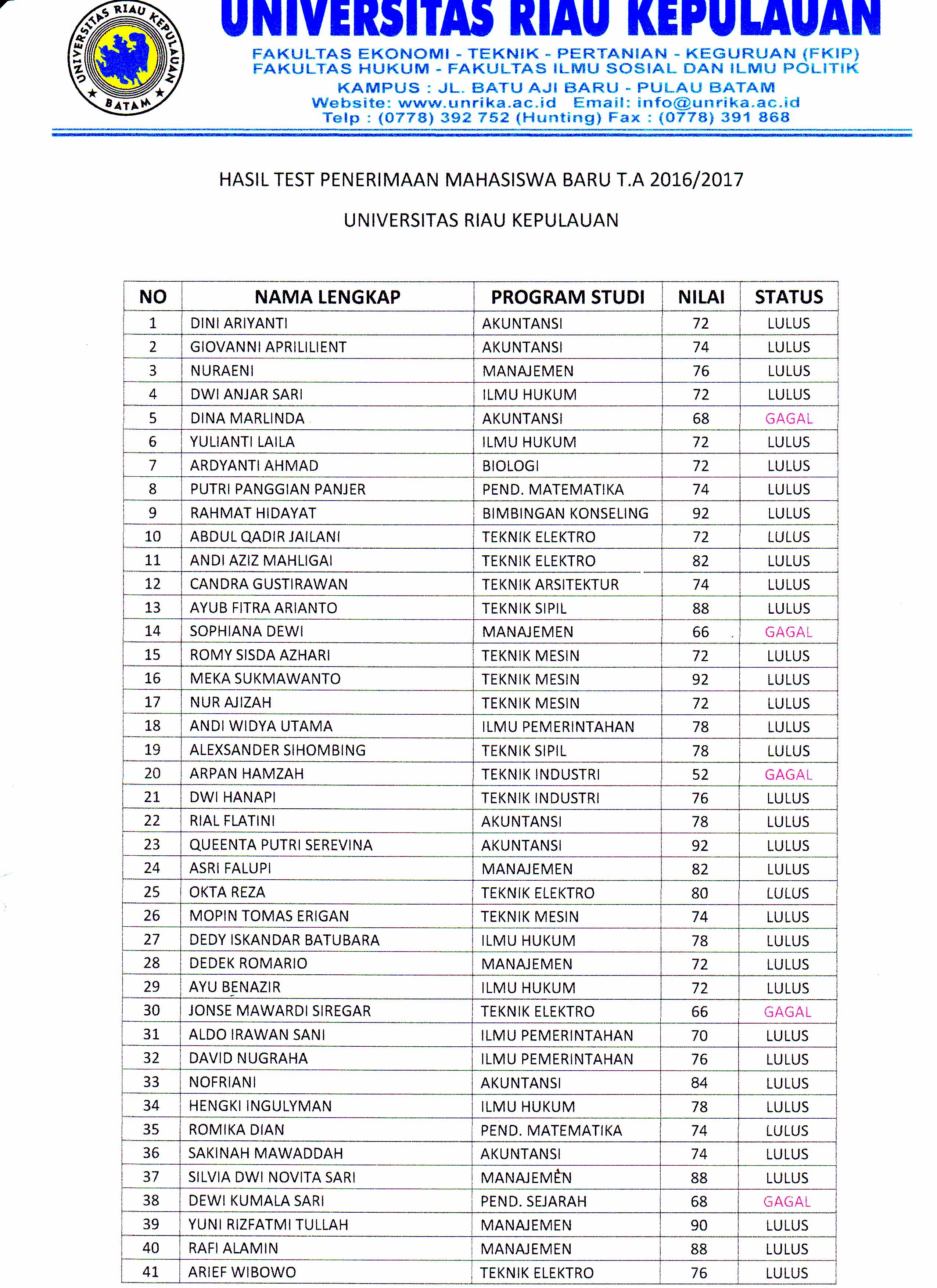 UNIVERSITAS RIAU KEPULAUAN
BATAM

UNIVERSITAS RIAU KEPULAUAN
FAKULTAS EKONOMI - TEKNIK - PERTANIAN - KEGURUAN (FKIP)
FAKULTAS HUKUM - FAKULTAS ILMU SOSIAL DAN ILMU POLITIK
KAMPUS : JL. BATU AJI BARU - PULAU BATAM
Website: www.unrika.ac.id Email: info@unrika.ac.id
Telp : (0778) 392 752 (Hunting) Fax : (0778) 391 868

HASIL TEST PENERIMAAN MAHASISWA BARU T.A 2016/2017

UNIVERSITAS RIAU KEPULAUAN

| NO | NAMA LENGKAP | PROGRAM STUDI | NILAI | STATUS |
|---|---|---|---|---|
| 1 | DINI ARIYANTI | AKUNTANSI | 72 | LULUS |
| 2 | GIOVANNI APRILILIENT | AKUNTANSI | 74 | LULUS |
| 3 | NURAENI | MANAJEMEN | 76 | LULUS |
| 4 | DWI ANJAR SARI | ILMU HUKUM | 72 | LULUS |
| 5 | DINA MARLINDA | AKUNTANSI | 68 | GAGAL |
| 6 | YULIANTI LAILA | ILMU HUKUM | 72 | LULUS |
| 7 | ARDYANTI AHMAD | BIOLOGI | 72 | LULUS |
| 8 | PUTRI PANGGIAN PANJER | PEND. MATEMATIKA | 74 | LULUS |
| 9 | RAHMAT HIDAYAT | BIMBINGAN KONSELING | 92 | LULUS |
| 10 | ABDUL QADIR JAILANI | TEKNIK ELEKTRO | 72 | LULUS |
| 11 | ANDI AZIZ MAHLIGAI | TEKNIK ELEKTRO | 82 | LULUS |
| 12 | CANDRA GUSTIRAWAN | TEKNIK ARSITEKTUR | 74 | LULUS |
| 13 | AYUB FITRA ARIANTO | TEKNIK SIPIL | 88 | LULUS |
| 14 | SOPHIANA DEWI | MANAJEMEN | 66 | GAGAL |
| 15 | ROMY SISDA AZHARI | TEKNIK MESIN | 72 | LULUS |
| 16 | MEKA SUKMAWANTO | TEKNIK MESIN | 92 | LULUS |
| 17 | NUR AJIZAH | TEKNIK MESIN | 72 | LULUS |
| 18 | ANDI WIDYA UTAMA | ILMU PEMERINTAHAN | 78 | LULUS |
| 19 | ALEXSANDER SIHOMBING | TEKNIK SIPIL | 78 | LULUS |
| 20 | ARPAN HAMZAH | TEKNIK INDUSTRI | 52 | GAGAL |
| 21 | DWI HANAPI | TEKNIK INDUSTRI | 76 | LULUS |
| 22 | RIAL FLATINI | AKUNTANSI | 78 | LULUS |
| 23 | QUEENTA PUTRI SEREVINA | AKUNTANSI | 92 | LULUS |
| 24 | ASRI FALUPI | MANAJEMEN | 82 | LULUS |
| 25 | OKTA REZA | TEKNIK ELEKTRO | 80 | LULUS |
| 26 | MOPIN TOMAS ERIGAN | TEKNIK MESIN | 74 | LULUS |
| 27 | DEDY ISKANDAR BATUBARA | ILMU HUKUM | 78 | LULUS |
| 28 | DEDEK ROMARIO | MANAJEMEN | 72 | LULUS |
| 29 | AYU BENAZIR | ILMU HUKUM | 72 | LULUS |
| 30 | JONSE MAWARDI SIREGAR | TEKNIK ELEKTRO | 66 | GAGAL |
| 31 | ALDO IRAWAN SANI | ILMU PEMERINTAHAN | 70 | LULUS |
| 32 | DAVID NUGRAHA | ILMU PEMERINTAHAN | 76 | LULUS |
| 33 | NOFRIANI | AKUNTANSI | 84 | LULUS |
| 34 | HENGKI INGULYMAN | ILMU HUKUM | 78 | LULUS |
| 35 | ROMIKA DIAN | PEND. MATEMATIKA | 74 | LULUS |
| 36 | SAKINAH MAWADDAH | AKUNTANSI | 74 | LULUS |
| 37 | SILVIA DWI NOVITA SARI | MANAJEMEN | 88 | LULUS |
| 38 | DEWI KUMALA SARI | PEND. SEJARAH | 68 | GAGAL |
| 39 | YUNI RIZFATMI TULLAH | MANAJEMEN | 90 | LULUS |
| 40 | RAFI ALAMIN | MANAJEMEN | 88 | LULUS |
| 41 | ARIEF WIBOWO | TEKNIK ELEKTRO | 76 | LULUS |